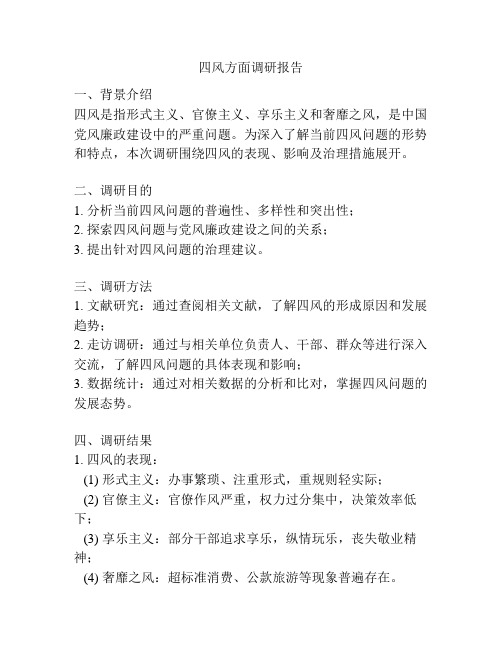 四风方面调研报告

一、背景介绍
四风是指形式主义、官僚主义、享乐主义和奢靡之风，是中国党风廉政建设中的严重问题。为深入了解当前四风问题的形势和特点，本次调研围绕四风的表现、影响及治理措施展开。

二、调研目的
1. 分析当前四风问题的普遍性、多样性和突出性；
2. 探索四风问题与党风廉政建设之间的关系；
3. 提出针对四风问题的治理建议。

三、调研方法
1. 文献研究：通过查阅相关文献，了解四风的形成原因和发展趋势；
2. 走访调研：通过与相关单位负责人、干部、群众等进行深入交流，了解四风问题的具体表现和影响；
3. 数据统计：通过对相关数据的分析和比对，掌握四风问题的发展态势。

四、调研结果
1. 四风的表现：
(1) 形式主义：办事繁琐、注重形式，重规则轻实际；
(2) 官僚主义：官僚作风严重，权力过分集中，决策效率低下；
(3) 享乐主义：部分干部追求享乐，纵情玩乐，丧失敬业精神；
(4) 奢靡之风：超标准消费、公款旅游等现象普遍存在。